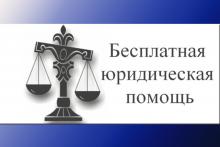 Бесплатная юридическая помощь